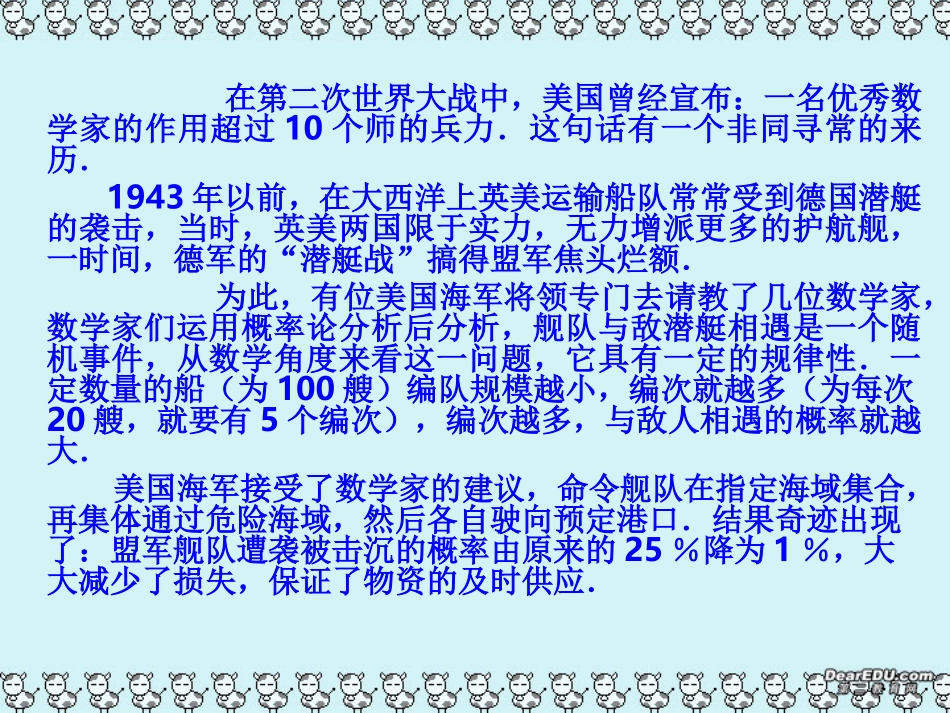 在第二次世界大战中，美国曾经宣布：一名优秀数学家的作用超过 10 个师的兵力．这句话有一个非同寻常的来历．

1943 年以前，在大西洋上英美运输船队常常受到德国潜艇的袭击，当时，英美两国限于实力，无力增派更多的护航舰，一时间，德军的“潜艇战”搞得盟军焦头烂额．

为此，有位美国海军将领专门去请教了几位数学家，数学家们运用概率论分析后分析，舰队与敌潜艇相遇是一个随机事件，从数学角度来看这一问题，它具有一定的规律性．一定数量的船（为 100 艘）编队规模越小，编次就越多（为每次 20 艘，就要有 5 个编次），编次越多，与敌人相遇的概率就越大．

美国海军接受了数学家的建议，命令舰队在指定海域集合，再集体通过危险海域，然后各自驶向预定港口．结果奇迹出现了：盟军舰队遭袭被击沉的概率由原来的 25 %降为 1 %，大大减少了损失，保证了物资的及时供应．

DearEDU.com
第二教育网